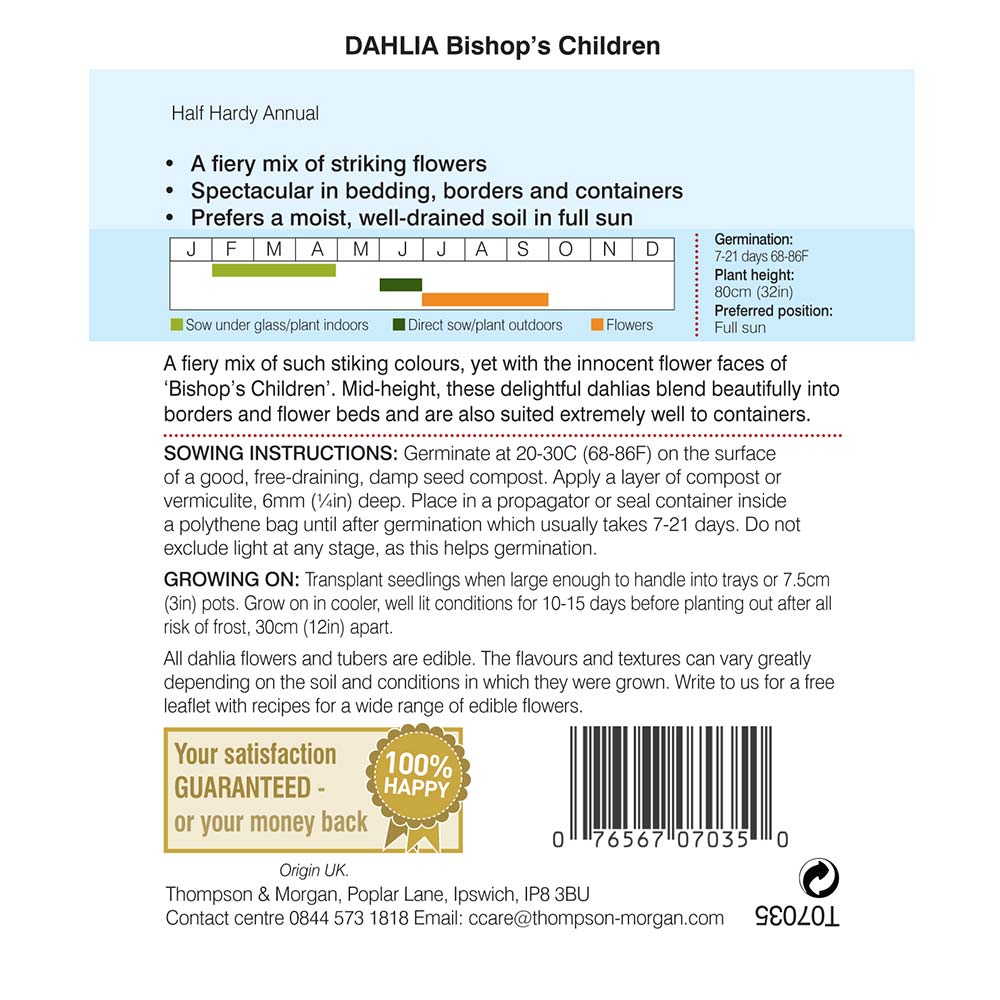 DAHLIA Bishop's Children

Half Hardy Annual

• A fiery mix of striking flowers
• Spectacular in bedding, borders and containers
• Prefers a moist, well-drained soil in full sun

| J | F | M | A | M | J | J | A | S | O | N | D |
|---|---|---|---|---|---|---|---|---|---|---|---|

Sow under glass/plant indoors   Direct sow/plant outdoors   Flowers

Germination: 7-21 days 68-86F
Plant height: 80cm (32in)
Preferred position: Full sun

A fiery mix of such stiking colours, yet with the innocent flower faces of 'Bishop's Children'. Mid-height, these delightful dahlias blend beautifully into borders and flower beds and are also suited extremely well to containers.

SOWING INSTRUCTIONS: Germinate at 20-30C (68-86F) on the surface of a good, free-draining, damp seed compost. Apply a layer of compost or vermiculite, 6mm (¼in) deep. Place in a propagator or seal container inside a polythene bag until after germination which usually takes 7-21 days. Do not exclude light at any stage, as this helps germination.

GROWING ON: Transplant seedlings when large enough to handle into trays or 7.5cm (3in) pots. Grow on in cooler, well lit conditions for 10-15 days before planting out after all risk of frost, 30cm (12in) apart.

All dahlia flowers and tubers are edible. The flavours and textures can vary greatly depending on the soil and conditions in which they were grown. Write to us for a free leaflet with recipes for a wide range of edible flowers.

Your satisfaction GUARANTEED - or your money back

100% HAPPY

0 76567 07035 0

Origin UK.
Thompson & Morgan, Poplar Lane, Ipswich, IP8 3BU
Contact centre 0844 573 1818 Email: ccare@thompson-morgan.com

T07035